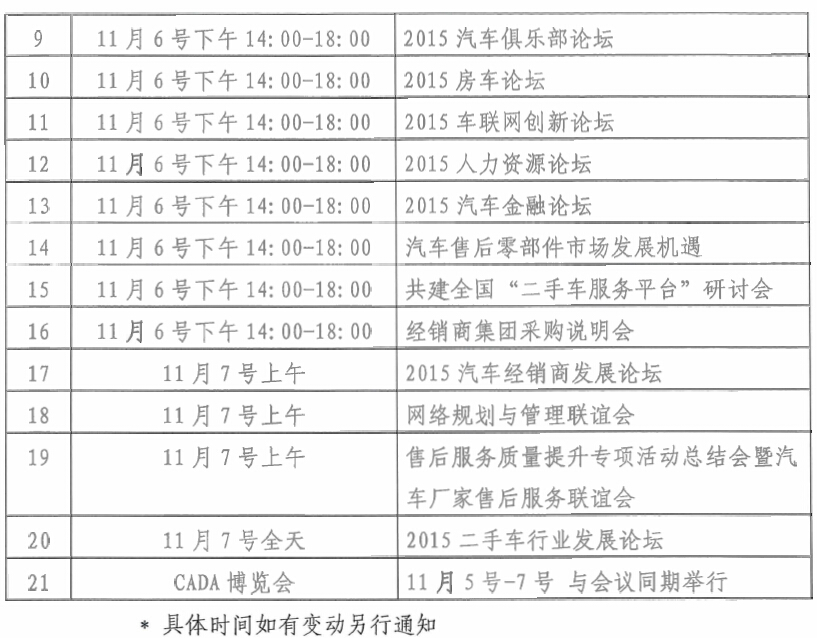 | 9 | 11月6号下午14:00-18:00 | 2015汽车俱乐部论坛 |
|---|---|---|
| 10 | 11月6号下午14:00-18:00 | 2015房车论坛 |
| 11 | 11月6号下午14:00-18:00 | 2015车联网创新论坛 |
| 12 | 11月6号下午14:00-18:00 | 2015人力资源论坛 |
| 13 | 11月6号下午14:00-18:00 | 2015汽车金融论坛 |
| 14 | 11月6号下午14:00-18:00 | 汽车售后零部件市场发展机遇 |
| 15 | 11月6号下午14:00-18:00 | 共建全国“二手车服务平台”研讨会 |
| 16 | 11月6号下午14:00-18:00 | 经销商集团采购说明会 |
| 17 | 11月7号上午 | 2015汽车经销商发展论坛 |
| 18 | 11月7号上午 | 网络规划与管理联谊会 |
| 19 | 11月7号上午 | 售后服务质量提升专项活动总结会暨汽车厂家售后服务联谊会 |
| 20 | 11月7号全天 | 2015二手车行业发展论坛 |
| 21 | CADA博览会 | 11月5号-7号 与会议同期举行 |

* 具体时间如有变动另行通知